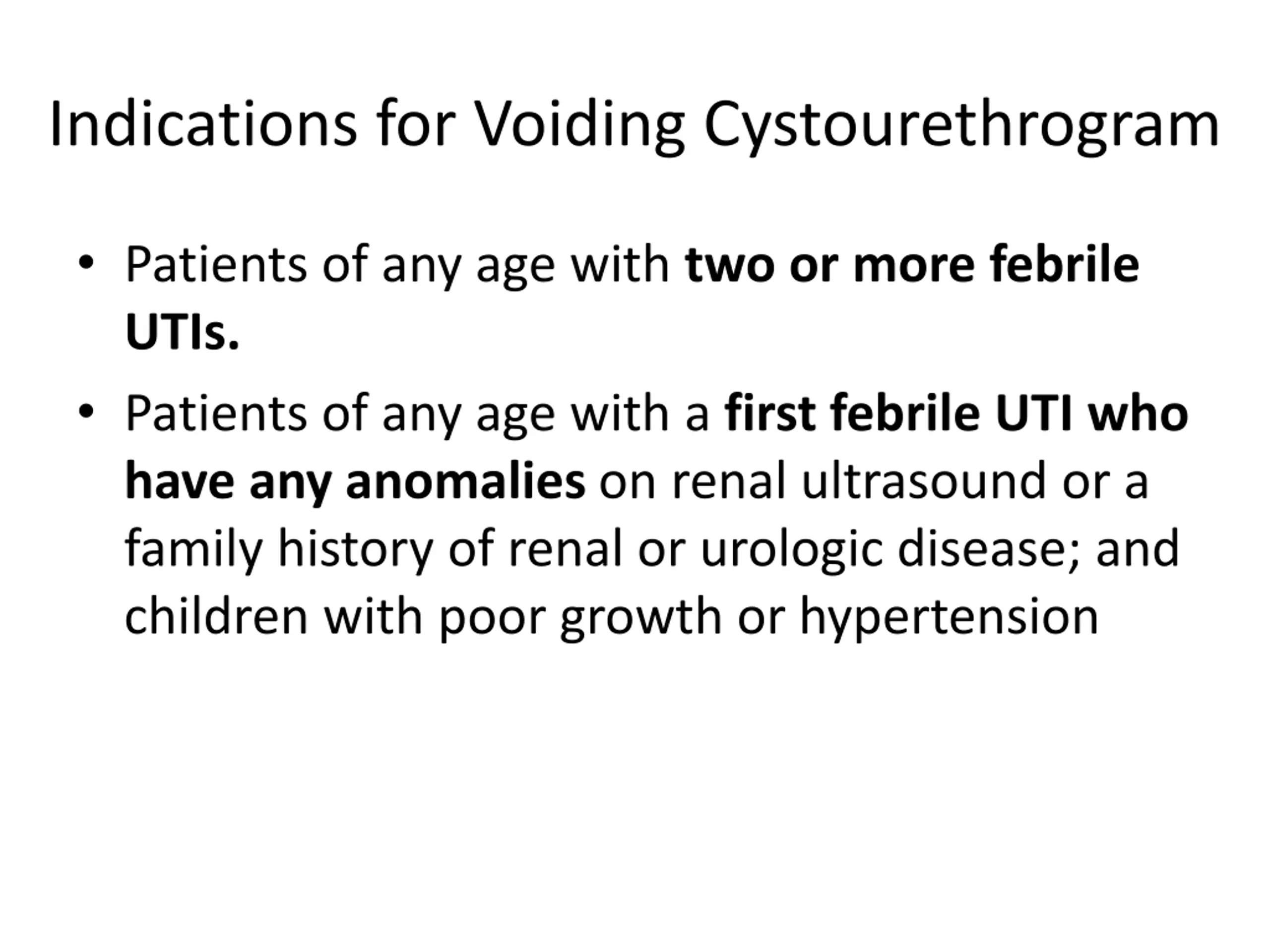 Indications for Voiding Cystourethrogram

• Patients of any age with two or more febrile UTIs.

• Patients of any age with a first febrile UTI who have any anomalies on renal ultrasound or a family history of renal or urologic disease; and children with poor growth or hypertension